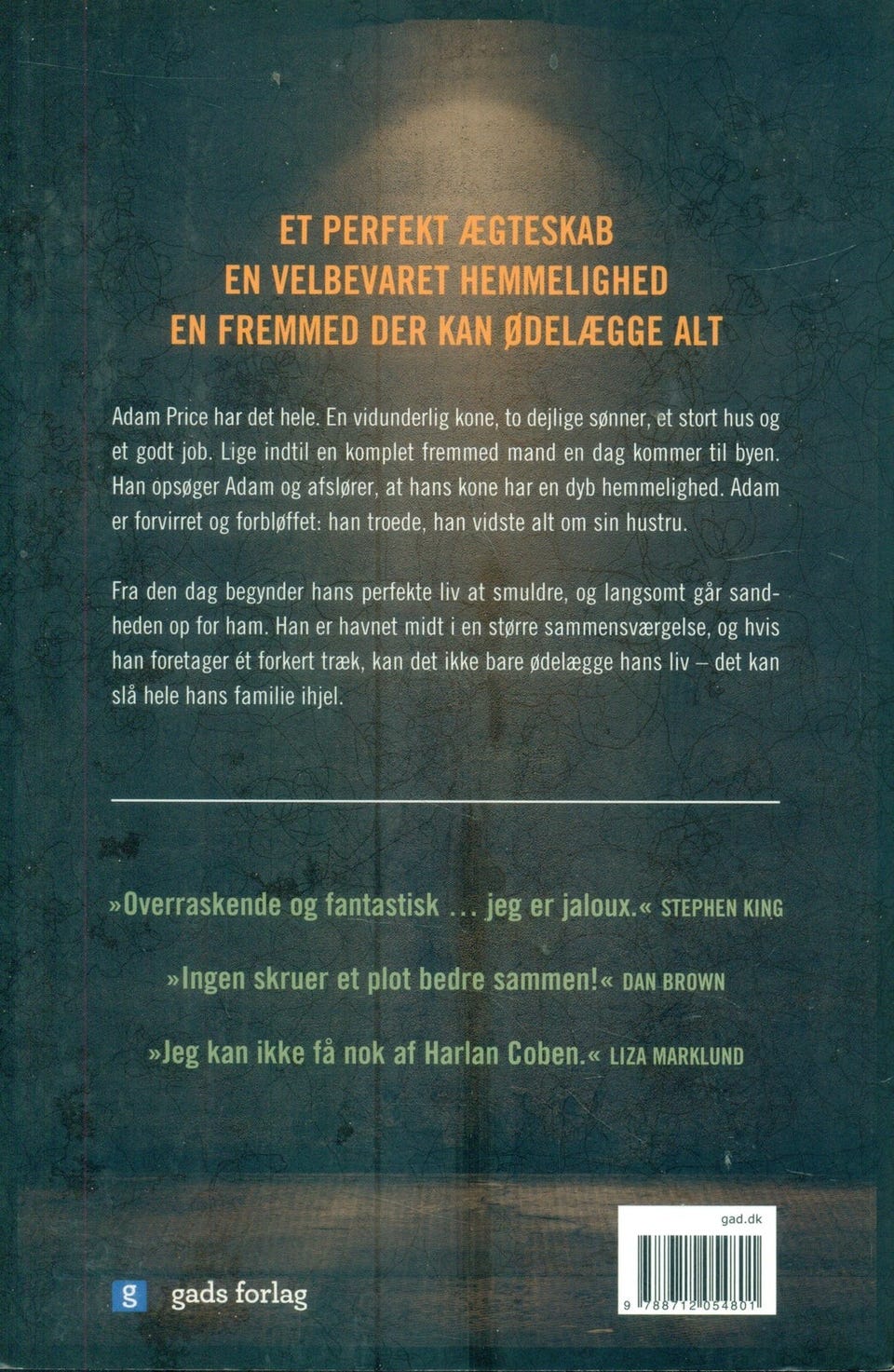 ET PERFEKT ÆGTESKAB
EN VELBEVARET HEMMELIGHED
EN FREMMED DER KAN ØDELÆGGE ALT

Adam Price har det hele. En vidunderlig kone, to dejlige sønner, et stort hus og et godt job. Lige indtil en komplet fremmed mand en dag kommer til byen. Han opsøger Adam og afslører, at hans kone har en dyb hemmelighed. Adam er forvirret og forbløffet: han troede, han vidste alt om sin hustru.

Fra den dag begynder hans perfekte liv at smuldre, og langsomt går sandheden op for ham. Han er havnet midt i en større sammensværgelse, og hvis han foretager ét forkert træk, kan det ikke bare ødelægge hans liv – det kan slå hele hans familie ihjel.

»Overraskende og fantastisk ... jeg er jaloux.« STEPHEN KING

»Ingen skruer et plot bedre sammen!« DAN BROWN

»Jeg kan ikke få nok af Harlan Coben.« LIZA MARKLUND

g gads forlag

gad.dk

9 788712 054801